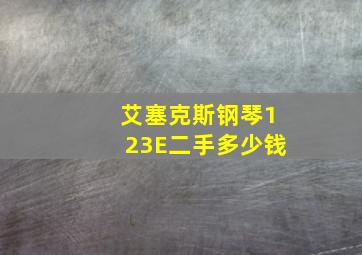 艾塞克斯钢琴123E二手多少钱